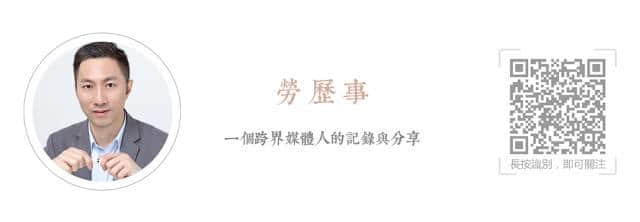 勞歷事

一個跨界媒體人的記錄與分享

長按識別，即可關注